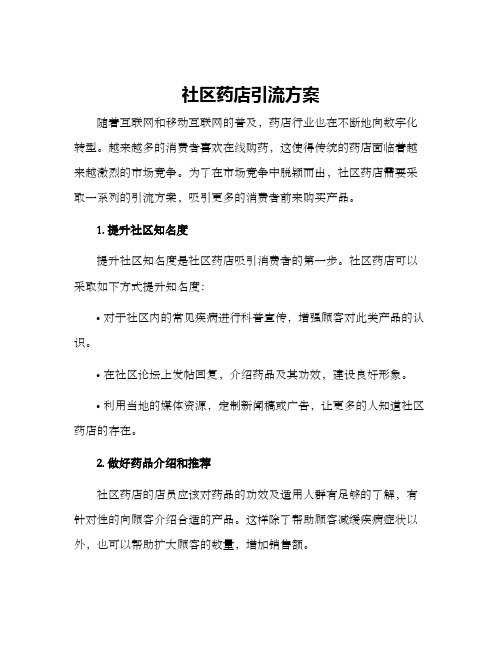 社区药店引流方案

随着互联网和移动互联网的普及，药店行业也在不断地向数字化转型。越来越多的消费者喜欢在线购药，这使得传统的药店面临着越来越激烈的市场竞争。为了在市场竞争中脱颖而出，社区药店需要采取一系列的引流方案，吸引更多的消费者前来购买产品。

1. 提升社区知名度

提升社区知名度是社区药店吸引消费者的第一步。社区药店可以采取如下方式提升知名度：

• 对于社区内的常见疾病进行科普宣传，增强顾客对此类产品的认识。

• 在社区论坛上发帖回复，介绍药品及其功效，建设良好形象。

• 利用当地的媒体资源，定制新闻稿或广告，让更多的人知道社区药店的存在。

2. 做好药品介绍和推荐

社区药店的店员应该对药品的功效及适用人群有足够的了解，有针对性的向顾客介绍合适的产品。这样除了帮助顾客减缓疾病症状以外，也可以帮助扩大顾客的数量，增加销售额。